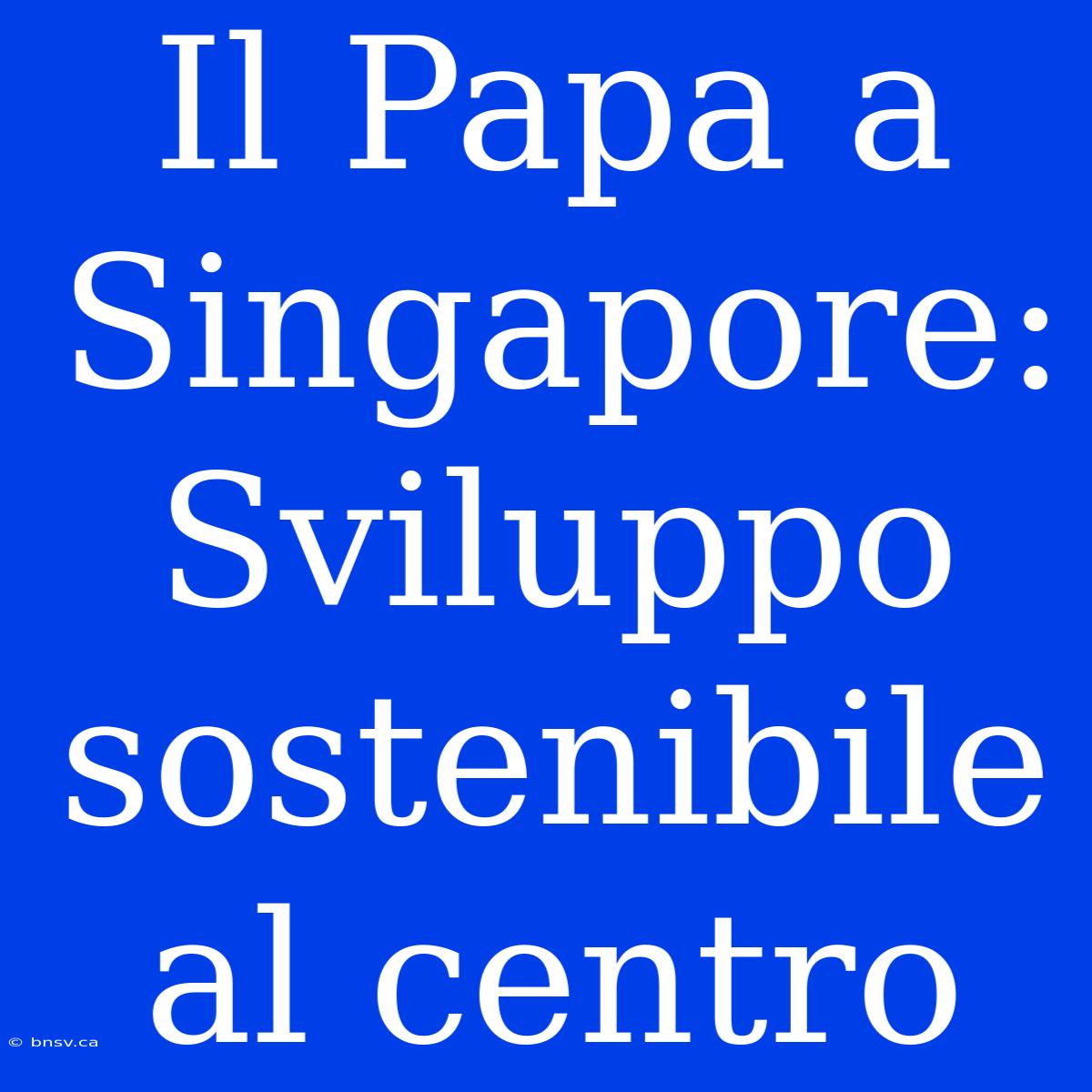 Il Papa a Singapore: Sviluppo sostenibile al centro

© bnsv.ca